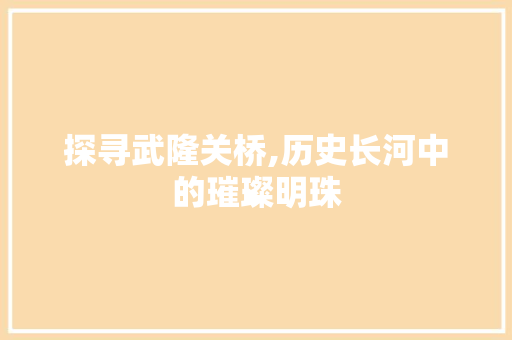 探寻武隆关桥,历史长河中的璀璨明珠